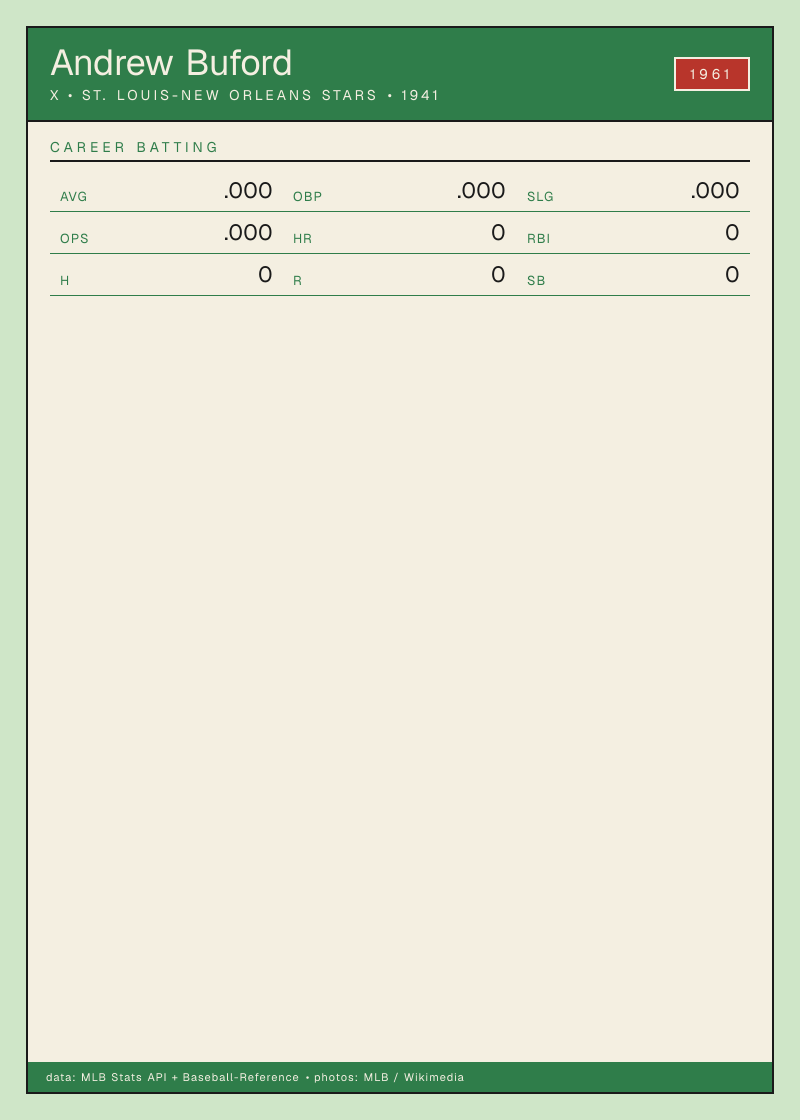 Andrew Buford

X • ST. LOUIS-NEW ORLEANS STARS • 1941

1961

CAREER BATTING

AVG .000 OBP .000 SLG .000

OPS .000 HR 0 RBI 0

H 0 R 0 SB 0

data: MLB Stats API + Baseball-Reference • photos: MLB / Wikimedia